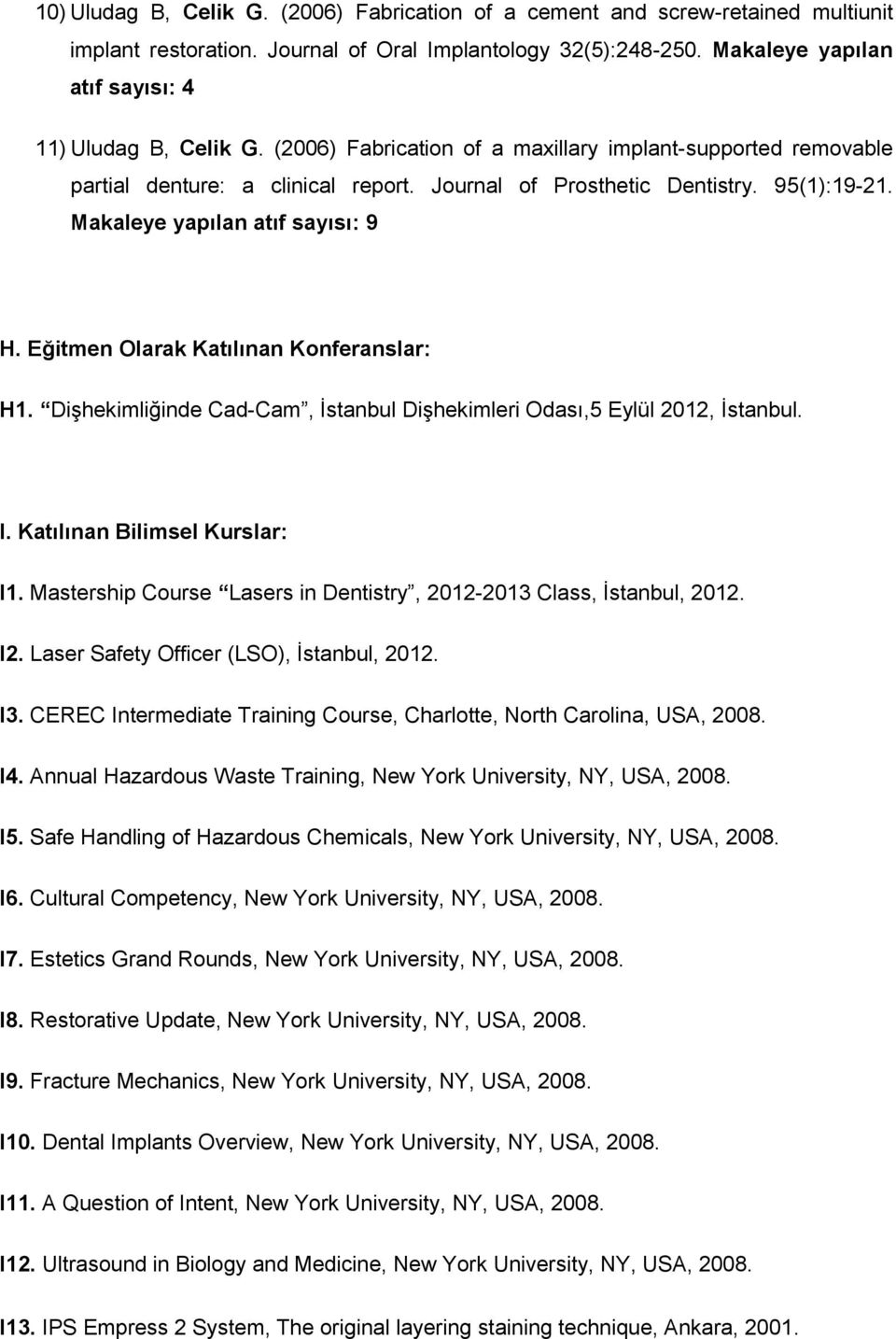 10) Uludag B, Celik G. (2006) Fabrication of a cement and screw-retained multiunit implant restoration. Journal of Oral Implantology 32(5):248-250. Makaleye yapılan atıf sayısı: 4

11) Uludag B, Celik G. (2006) Fabrication of a maxillary implant-supported removable partial denture: a clinical report. Journal of Prosthetic Dentistry. 95(1):19-21. Makaleye yapılan atıf sayısı: 9

H. Eğitmen Olarak Katılınan Konferanslar:

H1. “Dişhekimliğinde Cad-Cam”, İstanbul Dişhekimleri Odası,5 Eylül 2012, İstanbul.

I. Katılınan Bilimsel Kurslar:

I1. Mastership Course “Lasers in Dentistry”, 2012-2013 Class, İstanbul, 2012.

I2. Laser Safety Officer (LSO), İstanbul, 2012.

I3. CEREC Intermediate Training Course, Charlotte, North Carolina, USA, 2008.

I4. Annual Hazardous Waste Training, New York University, NY, USA, 2008.

I5. Safe Handling of Hazardous Chemicals, New York University, NY, USA, 2008.

I6. Cultural Competency, New York University, NY, USA, 2008.

I7. Estetics Grand Rounds, New York University, NY, USA, 2008.

I8. Restorative Update, New York University, NY, USA, 2008.

I9. Fracture Mechanics, New York University, NY, USA, 2008.

I10. Dental Implants Overview, New York University, NY, USA, 2008.

I11. A Question of Intent, New York University, NY, USA, 2008.

I12. Ultrasound in Biology and Medicine, New York University, NY, USA, 2008.

I13. IPS Empress 2 System, The original layering staining technique, Ankara, 2001.